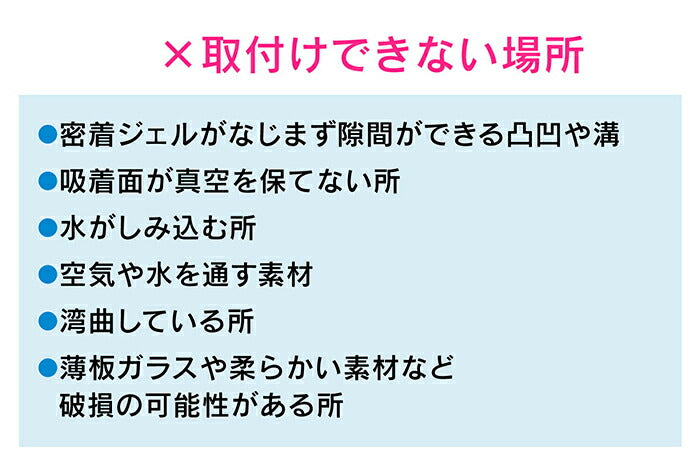 ×取付けできない場所

●密着ジェルがなじまず隙間ができる凸凹や溝

●吸着面が真空を保てない所

●水がしみ込む所

●空気や水を通す素材

●湾曲している所

●薄板ガラスや柔らかい素材など破損の可能性がある所